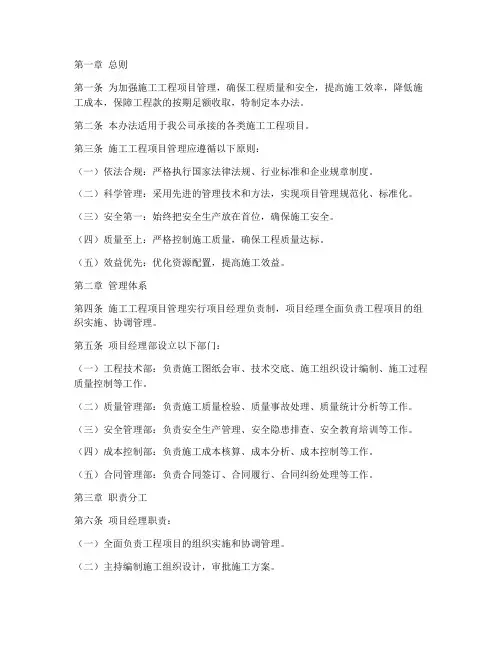 第一章 总则

第一条 为加强施工工程项目管理，确保工程质量和安全，提高施工效率，降低施工成本，保障工程款的按期足额收取，特制定本办法。

第二条 本办法适用于我公司承接的各类施工工程项目。

第三条 施工工程项目管理应遵循以下原则：

（一）依法合规：严格执行国家法律法规、行业标准和企业规章制度。

（二）科学管理：采用先进的管理技术和方法，实现项目管理规范化、标准化。

（三）安全第一：始终把安全生产放在首位，确保施工安全。

（四）质量至上：严格控制施工质量，确保工程质量达标。

（五）效益优先：优化资源配置，提高施工效益。

第二章 管理体系

第四条 施工工程项目管理实行项目经理负责制，项目经理全面负责工程项目的组织实施、协调管理。

第五条 项目经理部设立以下部门：

（一）工程技术部：负责施工图纸会审、技术交底、施工组织设计编制、施工过程质量控制等工作。

（二）质量管理部：负责施工质量检验、质量事故处理、质量统计分析等工作。

（三）安全管理部：负责安全生产管理、安全隐患排查、安全教育培训等工作。

（四）成本控制部：负责施工成本核算、成本分析、成本控制等工作。

（五）合同管理部：负责合同签订、合同履行、合同纠纷处理等工作。

第三章 职责分工

第六条 项目经理职责：

（一）全面负责工程项目的组织实施和协调管理。

（二）主持编制施工组织设计，审批施工方案。